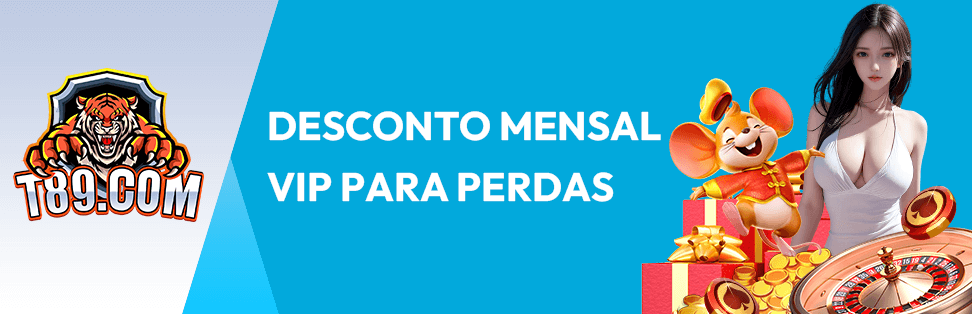 T89.COM

DESCONTO MENSAL VIP PARA PERDAS